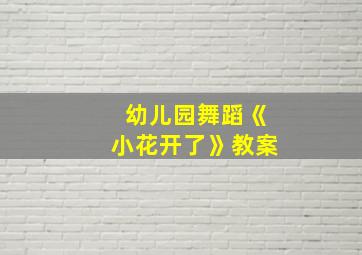 幼儿园舞蹈《小花开了》教案